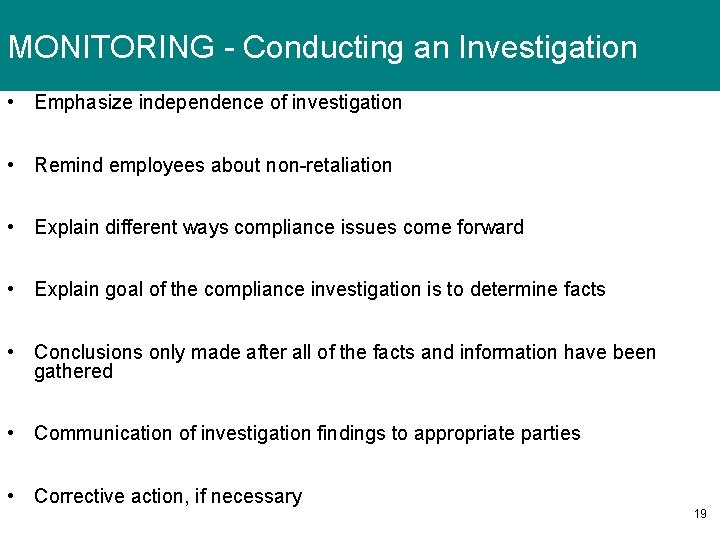 MONITORING - Conducting an Investigation

• Emphasize independence of investigation

• Remind employees about non-retaliation

• Explain different ways compliance issues come forward

• Explain goal of the compliance investigation is to determine facts

• Conclusions only made after all of the facts and information have been gathered

• Communication of investigation findings to appropriate parties

• Corrective action, if necessary

19